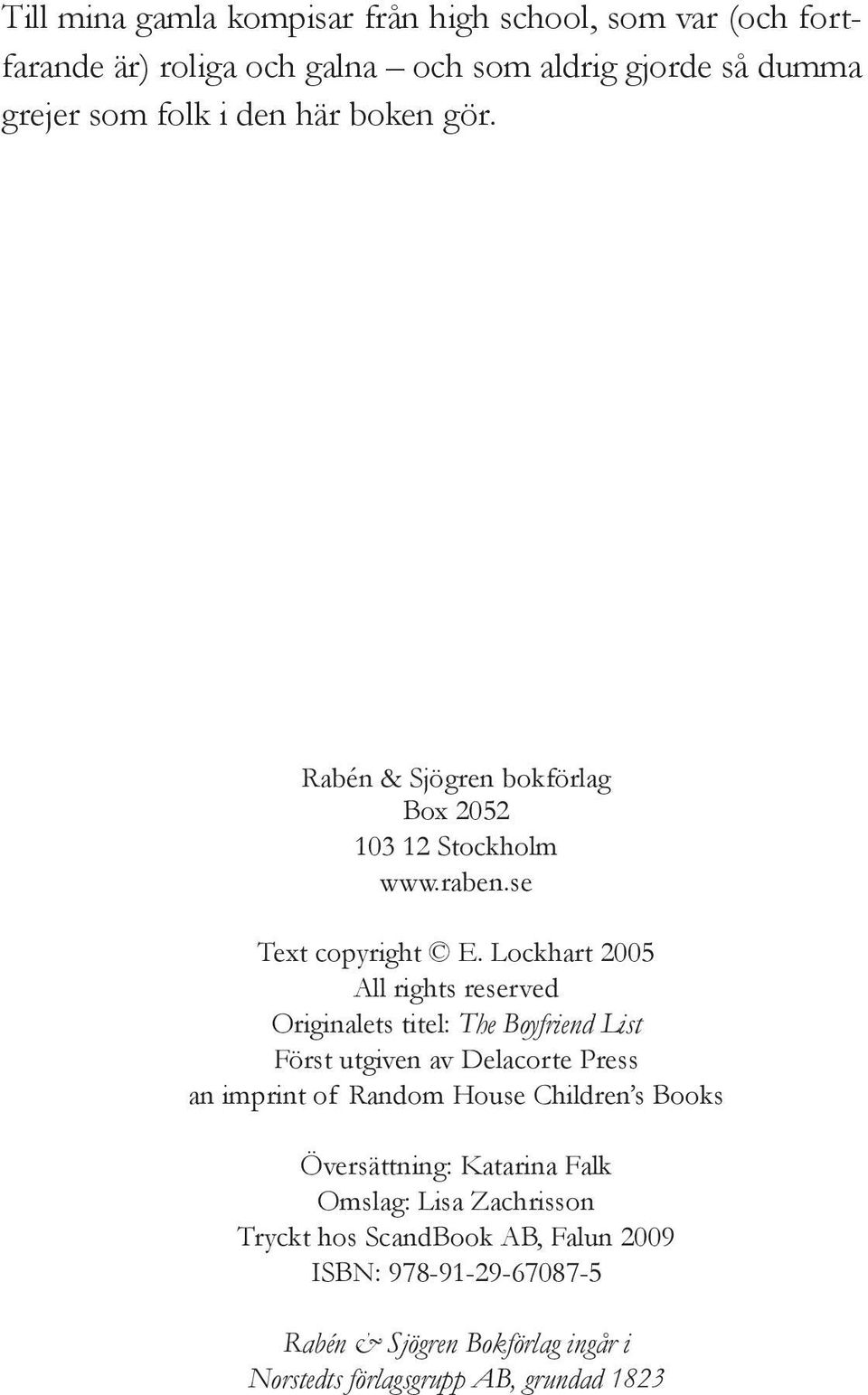 Till mina gamla kompisar från high school, som var (och fortfarande är) roliga och galna – och som aldrig gjorde så dumma grejer som folk i den här boken gör.

Rabén & Sjögren bokförlag
Box 2052
103 12 Stockholm
www.raben.se

Text copyright © E. Lockhart 2005
All rights reserved
Originalets titel: The Boyfriend List
Först utgiven av Delacorte Press
an imprint of Random House Children's Books

Översättning: Katarina Falk
Omslag: Lisa Zachrisson
Tryckt hos ScandBook AB, Falun 2009
ISBN: 978-91-29-67087-5

Rabén & Sjögren Bokförlag ingår i
Norstedts förlagsgrupp AB, grundad 1823